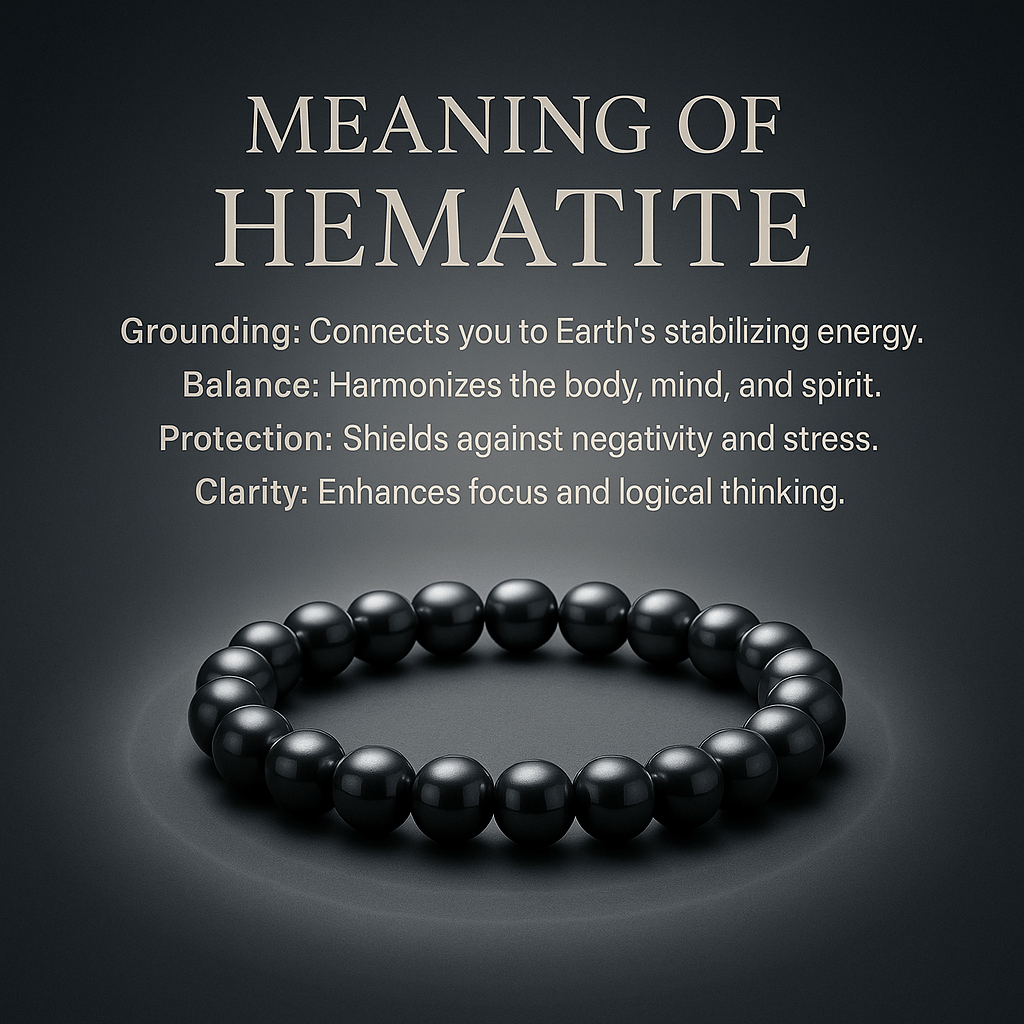 MEANING OF
HEMATITE

Grounding: Connects you to Earth's stabilizing energy.
Balance: Harmonizes the body, mind, and spirit.
Protection: Shields against negativity and stress.
Clarity: Enhances focus and logical thinking.